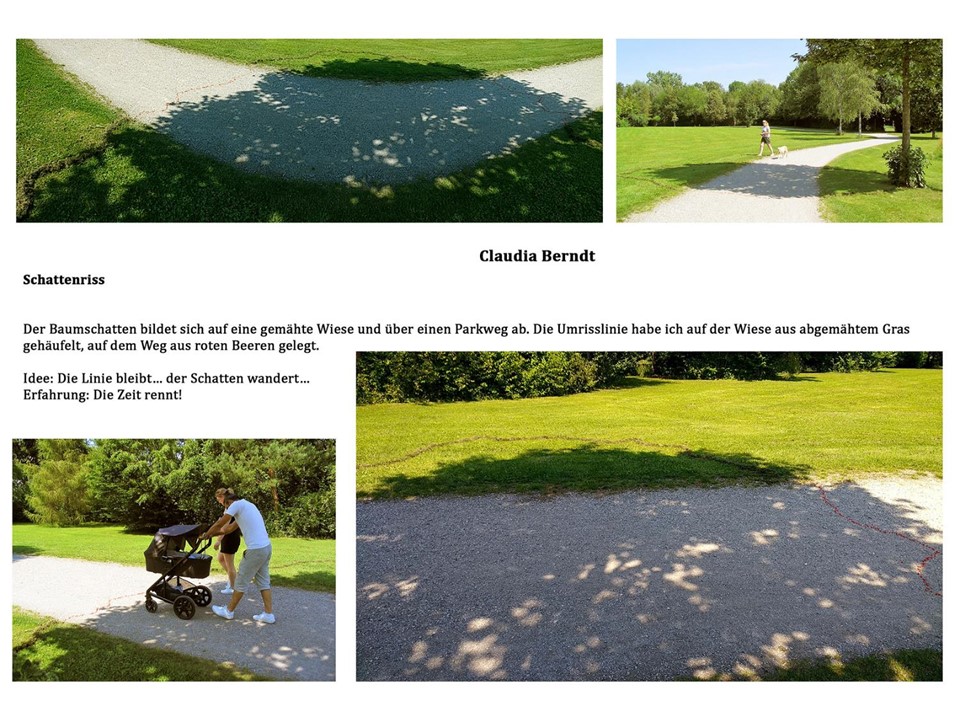 Claudia Berndt

Schattenriss

Der Baumschatten bildet sich auf eine gemähte Wiese und über einen Parkweg ab. Die Umrisslinie habe ich auf der Wiese aus abgemähtem Gras gehäufelt, auf dem Weg aus roten Beeren gelegt.

Idee: Die Linie bleibt… der Schatten wandert…
Erfahrung: Die Zeit rennt!